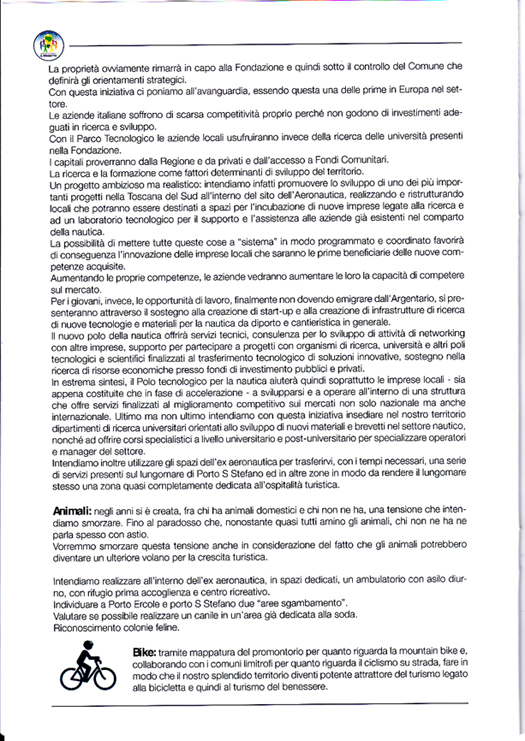 La proprietà ovviamente rimarrà in capo alla Fondazione e quindi sotto il controllo del Comune che definirà gli orientamenti strategici.
Con questa iniziativa ci poniamo all'avanguardia, essendo questa una delle prime in Europa nel settore.
Le aziende italiane soffrono di scarsa competitività proprio perché non godono di investimenti adeguati in ricerca e sviluppo.
Con il Parco Tecnologico le aziende locali usufruiranno invece della ricerca delle università presenti nella Fondazione.
I capitali proverranno dalla Regione e da privati e dall'accesso a Fondi Comunitari.
La ricerca e la formazione come fattori determinanti di sviluppo del territorio.
Un progetto ambizioso ma realistico: intendiamo infatti promuovere lo sviluppo di uno dei più importanti progetti nella Toscana del Sud all'interno del sito dell'Aeronautica, realizzando e ristrutturando locali che potranno essere destinati a spazi per l'incubazione di nuove imprese legate alla ricerca e ad un laboratorio tecnologico per il supporto e l'assistenza alle aziende già esistenti nel comparto della nautica.
La possibilità di mettere tutte queste cose a "sistema" in modo programmato e coordinato favorirà di conseguenza l'innovazione delle imprese locali che saranno le prime beneficiarie delle nuove competenze acquisite.
Aumentando le proprie competenze, le aziende vedranno aumentare le loro la capacità di competere sul mercato.
Per i giovani, invece, le opportunità di lavoro, finalmente non dovendo emigrare dall'Argentario, si presenteranno attraverso il sostegno alla creazione di start-up e alla creazione di infrastrutture di ricerca di nuove tecnologie e materiali per la nautica da diporto e cantieristica in generale.
Il nuovo polo della nautica offrirà servizi tecnici, consulenza per lo sviluppo di attività di networking con altre imprese, supporto per partecipare a progetti con organismi di ricerca, università e altri poli tecnologici e scientifici finalizzati al trasferimento tecnologico di soluzioni innovative, sostegno nella ricerca di risorse economiche presso fondi di investimento pubblici e privati.
In estrema sintesi, il Polo tecnologico per la nautica aiuterà quindi soprattutto le imprese locali - sia appena costituite che in fase di accelerazione - a svilupparsi e a operare all'interno di una struttura che offre servizi finalizzati al miglioramento competitivo sui mercati non solo nazionale ma anche internazionale. Ultimo ma non ultimo intendiamo con questa iniziativa insediare nel nostro territorio dipartimenti di ricerca universitari orientati allo sviluppo di nuovi materiali e brevetti nel settore nautico, nonché ad offrire corsi specialistici a livello universitario e post-universitario per specializzare operatori e manager del settore.
Intendiamo inoltre utilizzare gli spazi dell'ex aeronautica per trasferirvi, con i tempi necessari, una serie di servizi presenti sul lungomare di Porto S Stefano ed in altre zone in modo da rendere il lungomare stesso una zona quasi completamente dedicata all'ospitalità turistica.

Animali: negli anni si è creata, fra chi ha animali domestici e chi non ne ha, una tensione che intendiamo smorzare. Fino al paradosso che, nonostante quasi tutti amino gli animali, chi non ne ha ne parla spesso con astio.
Vorremmo smorzare questa tensione anche in considerazione del fatto che gli animali potrebbero diventare un ulteriore volano per la crescita turistica.

Intendiamo realizzare all'interno dell'ex aeronautica, in spazi dedicati, un ambulatorio con asilo diurno, con rifugio prima accoglienza e centro ricreativo.
Individuare a Porto Ercole e porto S Stefano due "aree sgambamento".
Valutare se possibile realizzare un canile in un'area già dedicata alla soda.
Riconoscimento colonie feline.

Bike: tramite mappatura del promontorio per quanto riguarda la mountain bike e, collaborando con i comuni limitrofi per quanto riguarda il ciclismo su strada, fare in modo che il nostro splendido territorio diventi potente attrattore del turismo legato alla bicicletta e quindi al turismo del benessere.